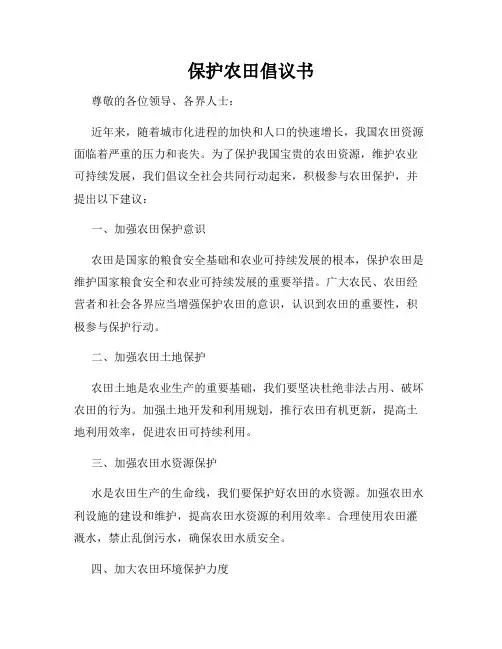 保护农田倡议书

尊敬的各位领导、各界人士：

近年来，随着城市化进程的加快和人口的快速增长，我国农田资源面临着严重的压力和丧失。为了保护我国宝贵的农田资源，维护农业可持续发展，我们倡议全社会共同行动起来，积极参与农田保护，并提出以下建议：

一、加强农田保护意识

农田是国家的粮食安全基础和农业可持续发展的根本，保护农田是维护国家粮食安全和农业可持续发展的重要举措。广大农民、农田经营者和社会各界应当增强保护农田的意识，认识到农田的重要性，积极参与保护行动。

二、加强农田土地保护

农田土地是农业生产的重要基础，我们要坚决杜绝非法占用、破坏农田的行为。加强土地开发和利用规划，推行农田有机更新，提高土地利用效率，促进农田可持续利用。

三、加强农田水资源保护

水是农田生产的生命线，我们要保护好农田的水资源。加强农田水利设施的建设和维护，提高农田水资源的利用效率。合理使用农田灌溉水，禁止乱倒污水，确保农田水质安全。

四、加大农田环境保护力度